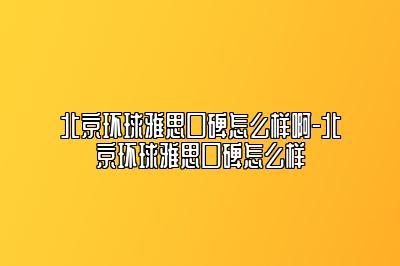 北京环球雅思口碑怎么样啊-北京环球雅思口碑怎么样